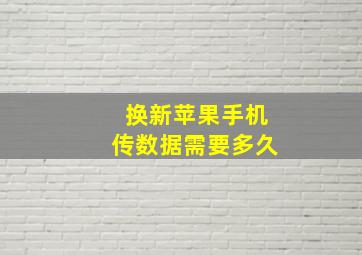 换新苹果手机
传数据需要多久